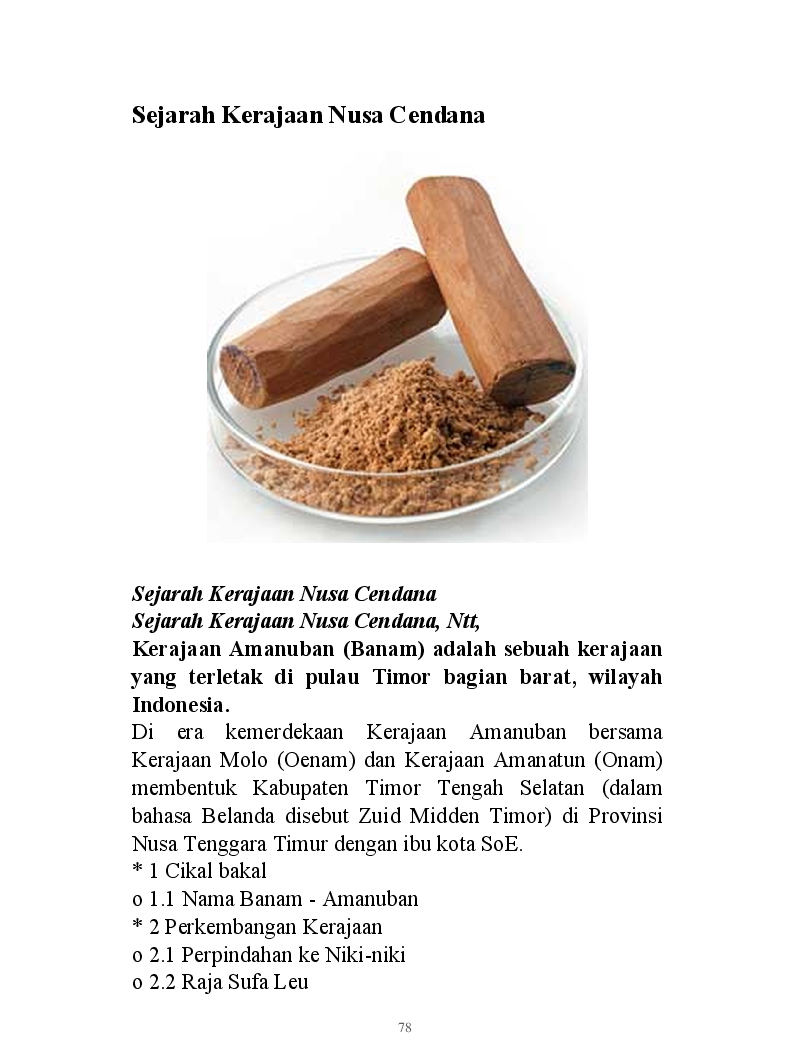 Sejarah Kerajaan Nusa Cendana

Sejarah Kerajaan Nusa Cendana
Sejarah Kerajaan Nusa Cendana, Ntt,
Kerajaan Amanuban (Banam) adalah sebuah kerajaan yang terletak di pulau Timor bagian barat, wilayah Indonesia.
Di era kemerdekaan Kerajaan Amanuban bersama Kerajaan Molo (Oenam) dan Kerajaan Amanatun (Onam) membentuk Kabupaten Timor Tengah Selatan (dalam bahasa Belanda disebut Zuid Midden Timor) di Provinsi Nusa Tenggara Timur dengan ibu kota SoE.
* 1 Cikal bakal
o 1.1 Nama Banam - Amanuban
* 2 Perkembangan Kerajaan
o 2.1 Perpindahan ke Niki-niki
o 2.2 Raja Sufa Leu

78